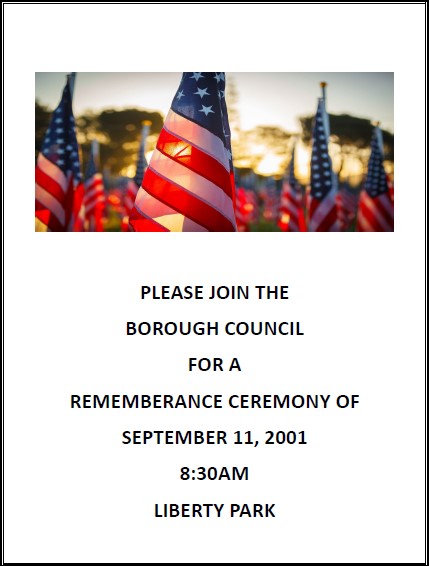 PLEASE JOIN THE
BOROUGH COUNCIL
FOR A
REMEMBERANCE CEREMONY OF
SEPTEMBER 11, 2001
8:30AM
LIBERTY PARK